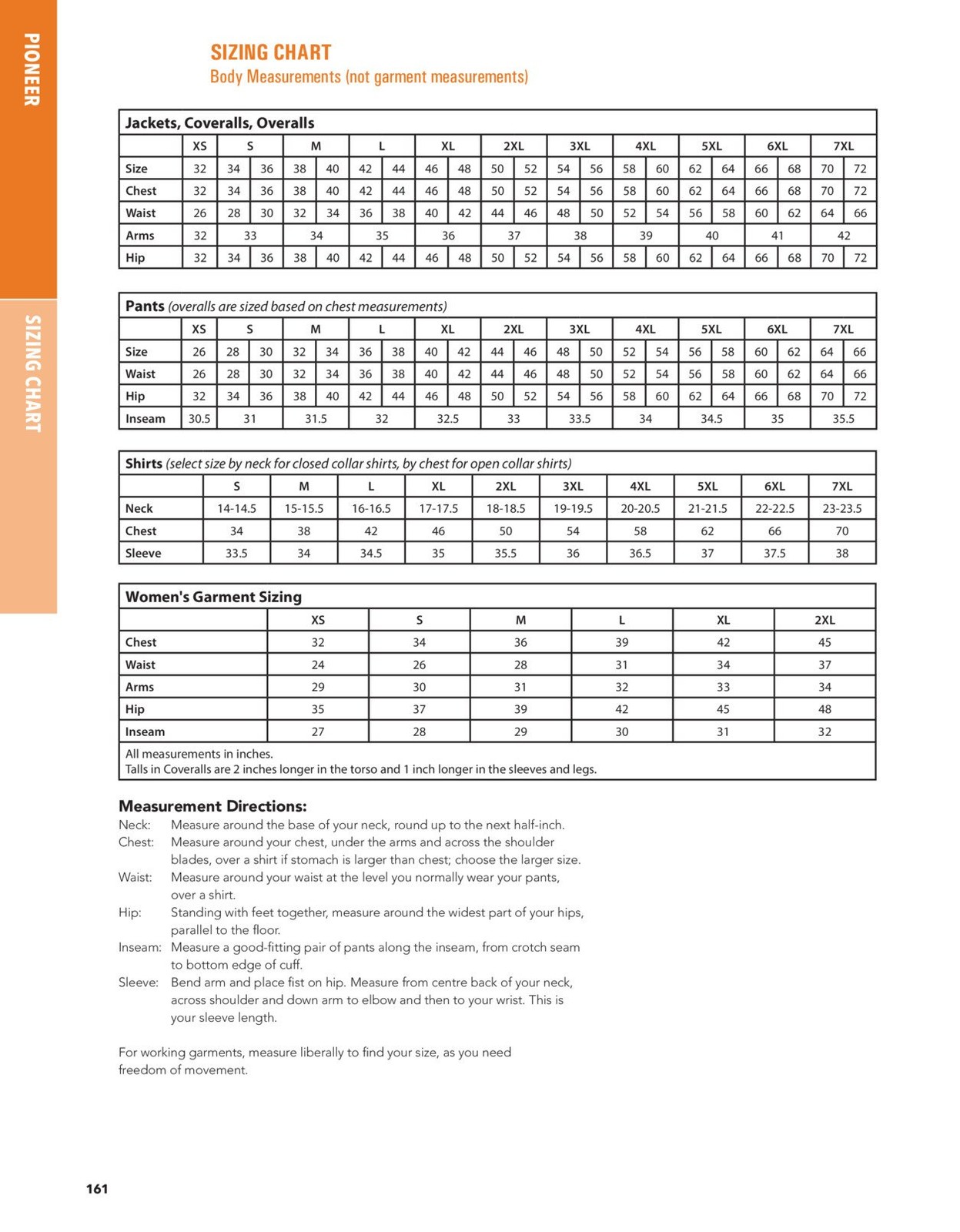 PIONEER

SIZING CHART

SIZING CHART
Body Measurements (not garment measurements)

Jackets, Coveralls, Overalls

|  | XS | S |  | M |  | L |  | XL |  | 2XL |  | 3XL |  | 4XL |  | 5XL |  | 6XL |  | 7XL |  |
|---|---|---|---|---|---|---|---|---|---|---|---|---|---|---|---|---|---|---|---|---|---|
| Size | 32 | 34 | 36 | 38 | 40 | 42 | 44 | 46 | 48 | 50 | 52 | 54 | 56 | 58 | 60 | 62 | 64 | 66 | 68 | 70 | 72 |
| Chest | 32 | 34 | 36 | 38 | 40 | 42 | 44 | 46 | 48 | 50 | 52 | 54 | 56 | 58 | 60 | 62 | 64 | 66 | 68 | 70 | 72 |
| Waist | 26 | 28 | 30 | 32 | 34 | 36 | 38 | 40 | 42 | 44 | 46 | 48 | 50 | 52 | 54 | 56 | 58 | 60 | 62 | 64 | 66 |
| Arms | 32 | 33 |  | 34 |  | 35 |  | 36 |  | 37 |  | 38 |  | 39 |  | 40 |  | 41 |  | 42 |  |
| Hip | 32 | 34 | 36 | 38 | 40 | 42 | 44 | 46 | 48 | 50 | 52 | 54 | 56 | 58 | 60 | 62 | 64 | 66 | 68 | 70 | 72 |

Pants (overalls are sized based on chest measurements)

|  | XS | S |  | M |  | L |  | XL |  | 2XL |  | 3XL |  | 4XL |  | 5XL |  | 6XL |  | 7XL |  |
|---|---|---|---|---|---|---|---|---|---|---|---|---|---|---|---|---|---|---|---|---|---|
| Size | 26 | 28 | 30 | 32 | 34 | 36 | 38 | 40 | 42 | 44 | 46 | 48 | 50 | 52 | 54 | 56 | 58 | 60 | 62 | 64 | 66 |
| Waist | 26 | 28 | 30 | 32 | 34 | 36 | 38 | 40 | 42 | 44 | 46 | 48 | 50 | 52 | 54 | 56 | 58 | 60 | 62 | 64 | 66 |
| Hip | 32 | 34 | 36 | 38 | 40 | 42 | 44 | 46 | 48 | 50 | 52 | 54 | 56 | 58 | 60 | 62 | 64 | 66 | 68 | 70 | 72 |
| Inseam | 30.5 | 31 |  | 31.5 |  | 32 |  | 32.5 |  | 33 |  | 33.5 |  | 34 |  | 34.5 |  | 35 |  | 35.5 |  |

Shirts (select size by neck for closed collar shirts, by chest for open collar shirts)

|  | S | M | L | XL | 2XL | 3XL | 4XL | 5XL | 6XL | 7XL |
|---|---|---|---|---|---|---|---|---|---|---|
| Neck | 14-14.5 | 15-15.5 | 16-16.5 | 17-17.5 | 18-18.5 | 19-19.5 | 20-20.5 | 21-21.5 | 22-22.5 | 23-23.5 |
| Chest | 34 | 38 | 42 | 46 | 50 | 54 | 58 | 62 | 66 | 70 |
| Sleeve | 33.5 | 34 | 34.5 | 35 | 35.5 | 36 | 36.5 | 37 | 37.5 | 38 |

Women's Garment Sizing

|  | XS | S | M | L | XL | 2XL |
|---|---|---|---|---|---|---|
| Chest | 32 | 34 | 36 | 39 | 42 | 45 |
| Waist | 24 | 26 | 28 | 31 | 34 | 37 |
| Arms | 29 | 30 | 31 | 32 | 33 | 34 |
| Hip | 35 | 37 | 39 | 42 | 45 | 48 |
| Inseam | 27 | 28 | 29 | 30 | 31 | 32 |

All measurements in inches.
Talls in Coveralls are 2 inches longer in the torso and 1 inch longer in the sleeves and legs.

Measurement Directions:
Neck: Measure around the base of your neck, round up to the next half-inch.
Chest: Measure around your chest, under the arms and across the shoulder blades, over a shirt if stomach is larger than chest; choose the larger size.
Waist: Measure around your waist at the level you normally wear your pants, over a shirt.
Hip: Standing with feet together, measure around the widest part of your hips, parallel to the floor.
Inseam: Measure a good-fitting pair of pants along the inseam, from crotch seam to bottom edge of cuff.
Sleeve: Bend arm and place fist on hip. Measure from centre back of your neck, across shoulder and down arm to elbow and then to your wrist. This is your sleeve length.

For working garments, measure liberally to find your size, as you need freedom of movement.

161